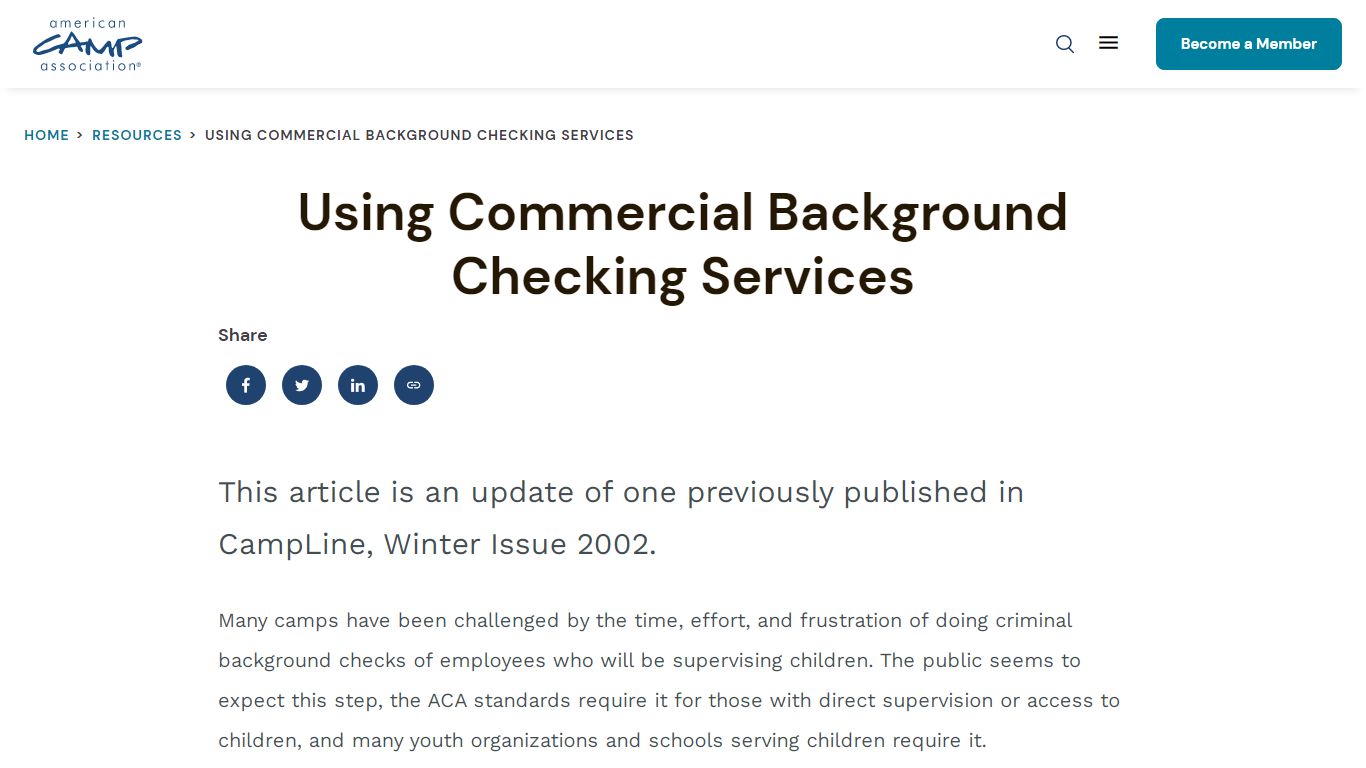 american CAMP association®

Become a Member

HOME > RESOURCES > USING COMMERCIAL BACKGROUND CHECKING SERVICES

Using Commercial Background Checking Services

Share

This article is an update of one previously published in CampLine, Winter Issue 2002.

Many camps have been challenged by the time, effort, and frustration of doing criminal background checks of employees who will be supervising children. The public seems to expect this step, the ACA standards require it for those with direct supervision or access to children, and many youth organizations and schools serving children require it.